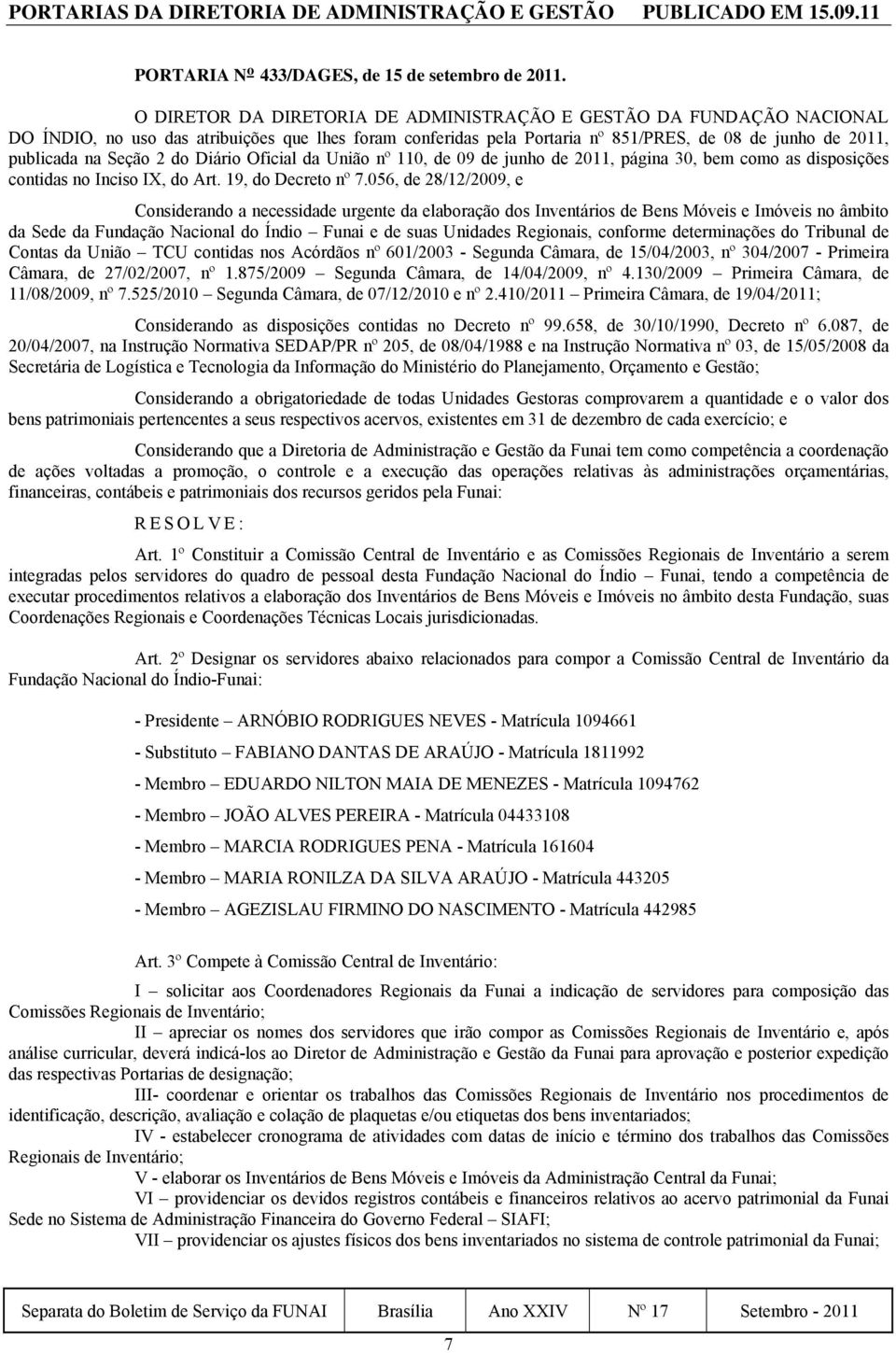 PORTARIAS DA DIRETORIA DE ADMINISTRAÇÃO E GESTÃO PUBLICADO EM 15.09.11

PORTARIA Nº 433/DAGES, de 15 de setembro de 2011.

O DIRETOR DA DIRETORIA DE ADMINISTRAÇÃO E GESTÃO DA FUNDAÇÃO NACIONAL DO ÍNDIO, no uso das atribuições que lhes foram conferidas pela Portaria nº 851/PRES, de 08 de junho de 2011, publicada na Seção 2 do Diário Oficial da União nº 110, de 09 de junho de 2011, página 30, bem como as disposições contidas no Inciso IX, do Art. 19, do Decreto nº 7.056, de 28/12/2009, e

Considerando a necessidade urgente da elaboração dos Inventários de Bens Móveis e Imóveis no âmbito da Sede da Fundação Nacional do Índio – Funai e de suas Unidades Regionais, conforme determinações do Tribunal de Contas da União – TCU contidas nos Acórdãos nº 601/2003 - Segunda Câmara, de 15/04/2003, nº 304/2007 - Primeira Câmara, de 27/02/2007, nº 1.875/2009 – Segunda Câmara, de 14/04/2009, nº 4.130/2009 – Primeira Câmara, de 11/08/2009, nº 7.525/2010 – Segunda Câmara, de 07/12/2010 e nº 2.410/2011 – Primeira Câmara, de 19/04/2011;

Considerando as disposições contidas no Decreto nº 99.658, de 30/10/1990, Decreto nº 6.087, de 20/04/2007, na Instrução Normativa SEDAP/PR nº 205, de 08/04/1988 e na Instrução Normativa nº 03, de 15/05/2008 da Secretária de Logística e Tecnologia da Informação do Ministério do Planejamento, Orçamento e Gestão;

Considerando a obrigatoriedade de todas Unidades Gestoras comprovarem a quantidade e o valor dos bens patrimoniais pertencentes a seus respectivos acervos, existentes em 31 de dezembro de cada exercício; e

Considerando que a Diretoria de Administração e Gestão da Funai tem como competência a coordenação de ações voltadas a promoção, o controle e a execução das operações relativas às administrações orçamentárias, financeiras, contábeis e patrimoniais dos recursos geridos pela Funai:

R E S O L V E :

Art. 1º Constituir a Comissão Central de Inventário e as Comissões Regionais de Inventário a serem integradas pelos servidores do quadro de pessoal desta Fundação Nacional do Índio – Funai, tendo a competência de executar procedimentos relativos a elaboração dos Inventários de Bens Móveis e Imóveis no âmbito desta Fundação, suas Coordenações Regionais e Coordenações Técnicas Locais jurisdicionadas.

Art. 2º Designar os servidores abaixo relacionados para compor a Comissão Central de Inventário da Fundação Nacional do Índio-Funai:

- Presidente – ARNÓBIO RODRIGUES NEVES - Matrícula 1094661

- Substituto – FABIANO DANTAS DE ARAÚJO - Matrícula 1811992

- Membro – EDUARDO NILTON MAIA DE MENEZES - Matrícula 1094762

- Membro – JOÃO ALVES PEREIRA - Matrícula 04433108

- Membro – MARCIA RODRIGUES PENA - Matrícula 161604

- Membro – MARIA RONILZA DA SILVA ARAÚJO - Matrícula 443205

- Membro – AGEZISLAU FIRMINO DO NASCIMENTO - Matrícula 442985

Art. 3º Compete à Comissão Central de Inventário:

I – solicitar aos Coordenadores Regionais da Funai a indicação de servidores para composição das Comissões Regionais de Inventário;

II – apreciar os nomes dos servidores que irão compor as Comissões Regionais de Inventário e, após análise curricular, deverá indicá-los ao Diretor de Administração e Gestão da Funai para aprovação e posterior expedição das respectivas Portarias de designação;

III- coordenar e orientar os trabalhos das Comissões Regionais de Inventário nos procedimentos de identificação, descrição, avaliação e colação de plaquetas e/ou etiquetas dos bens inventariados;

IV - estabelecer cronograma de atividades com datas de início e término dos trabalhos das Comissões Regionais de Inventário;

V - elaborar os Inventários de Bens Móveis e Imóveis da Administração Central da Funai;

VI – providenciar os devidos registros contábeis e financeiros relativos ao acervo patrimonial da Funai Sede no Sistema de Administração Financeira do Governo Federal – SIAFI;

VII – providenciar os ajustes físicos dos bens inventariados no sistema de controle patrimonial da Funai;

| Separata do Boletim de Serviço da FUNAI | Brasília | Ano XXIV | Nº 17 | Setembro - 2011 |
|---|---|---|---|---|

7